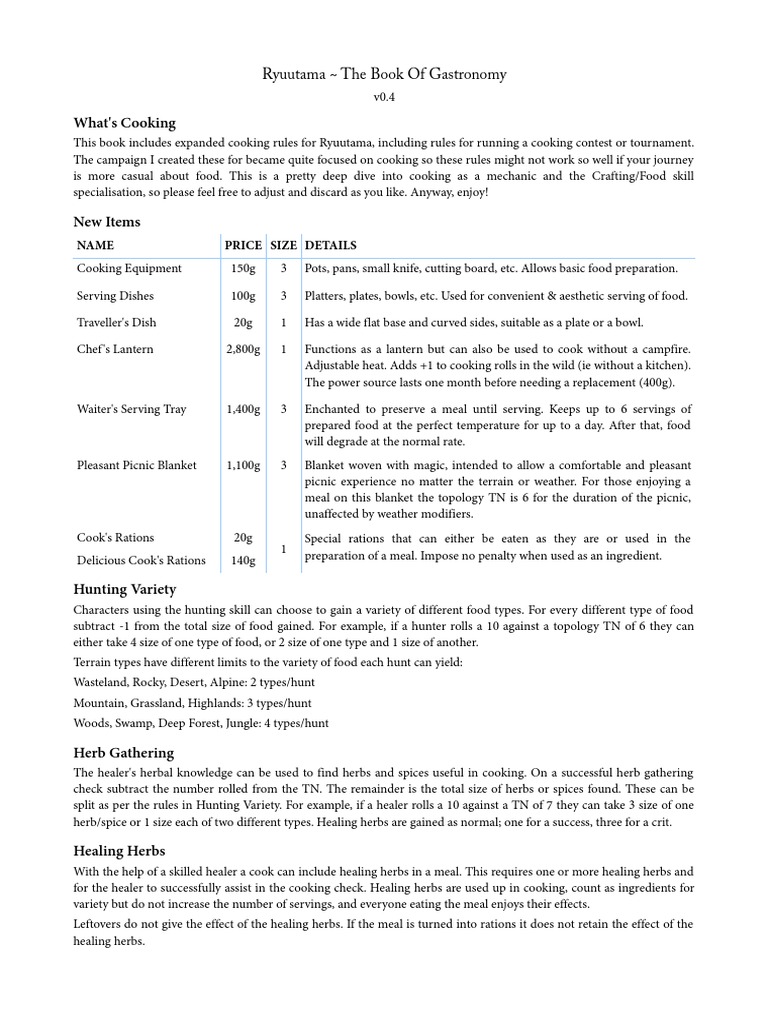 Ryuutama ~ The Book Of Gastronomy

v0.4

What's Cooking

This book includes expanded cooking rules for Ryuutama, including rules for running a cooking contest or tournament. The campaign I created these for became quite focused on cooking so these rules might not work so well if your journey is more casual about food. This is a pretty deep dive into cooking as a mechanic and the Crafting/Food skill specialisation, so please feel free to adjust and discard as you like. Anyway, enjoy!

New Items

| NAME | PRICE | SIZE | DETAILS |
|---|---|---|---|
| Cooking Equipment | 150g | 3 | Pots, pans, small knife, cutting board, etc. Allows basic food preparation. |
| Serving Dishes | 100g | 3 | Platters, plates, bowls, etc. Used for convenient & aesthetic serving of food. |
| Traveller's Dish | 20g | 1 | Has a wide flat base and curved sides, suitable as a plate or a bowl. |
| Chef's Lantern | 2,800g | 1 | Functions as a lantern but can also be used to cook without a campfire. Adjustable heat. Adds +1 to cooking rolls in the wild (ie without a kitchen). The power source lasts one month before needing a replacement (400g). |
| Waiter's Serving Tray | 1,400g | 3 | Enchanted to preserve a meal until serving. Keeps up to 6 servings of prepared food at the perfect temperature for up to a day. After that, food will degrade at the normal rate. |
| Pleasant Picnic Blanket | 1,100g | 3 | Blanket woven with magic, intended to allow a comfortable and pleasant picnic experience no matter the terrain or weather. For those enjoying a meal on this blanket the topology TN is 6 for the duration of the picnic, unaffected by weather modifiers. |
| Cook's Rations | 20g | 1 | Special rations that can either be eaten as they are or used in the preparation of a meal. Impose no penalty when used as an ingredient. |
| Delicious Cook's Rations | 140g | | |

Hunting Variety

Characters using the hunting skill can choose to gain a variety of different food types. For every different type of food subtract -1 from the total size of food gained. For example, if a hunter rolls a 10 against a topology TN of 6 they can either take 4 size of one type of food, or 2 size of one type and 1 size of another.

Terrain types have different limits to the variety of food each hunt can yield:

Wasteland, Rocky, Desert, Alpine: 2 types/hunt

Mountain, Grassland, Highlands: 3 types/hunt

Woods, Swamp, Deep Forest, Jungle: 4 types/hunt

Herb Gathering

The healer's herbal knowledge can be used to find herbs and spices useful in cooking. On a successful herb gathering check subtract the number rolled from the TN. The remainder is the total size of herbs or spices found. These can be split as per the rules in Hunting Variety. For example, if a healer rolls a 10 against a TN of 7 they can take 3 size of one herb/spice or 1 size each of two different types. Healing herbs are gained as normal; one for a success, three for a crit.

Healing Herbs

With the help of a skilled healer a cook can include healing herbs in a meal. This requires one or more healing herbs and for the healer to successfully assist in the cooking check. Healing herbs are used up in cooking, count as ingredients for variety but do not increase the number of servings, and everyone eating the meal enjoys their effects.

Leftovers do not give the effect of the healing herbs. If the meal is turned into rations it does not retain the effect of the healing herbs.